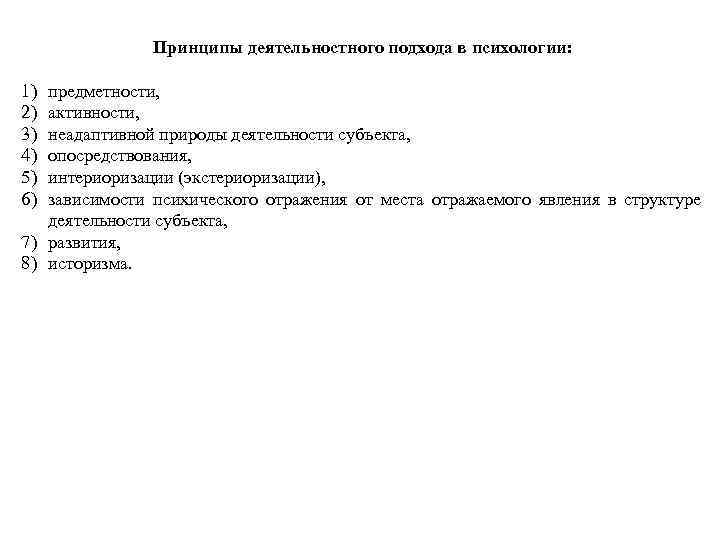 Принципы деятельностного подхода в психологии:

1) предметности,
2) активности,
3) неадаптивной природы деятельности субъекта,
4) опосредствования,
5) интериоризации (экстериоризации),
6) зависимости психического отражения от места отражаемого явления в структуре деятельности субъекта,
7) развития,
8) историзма.